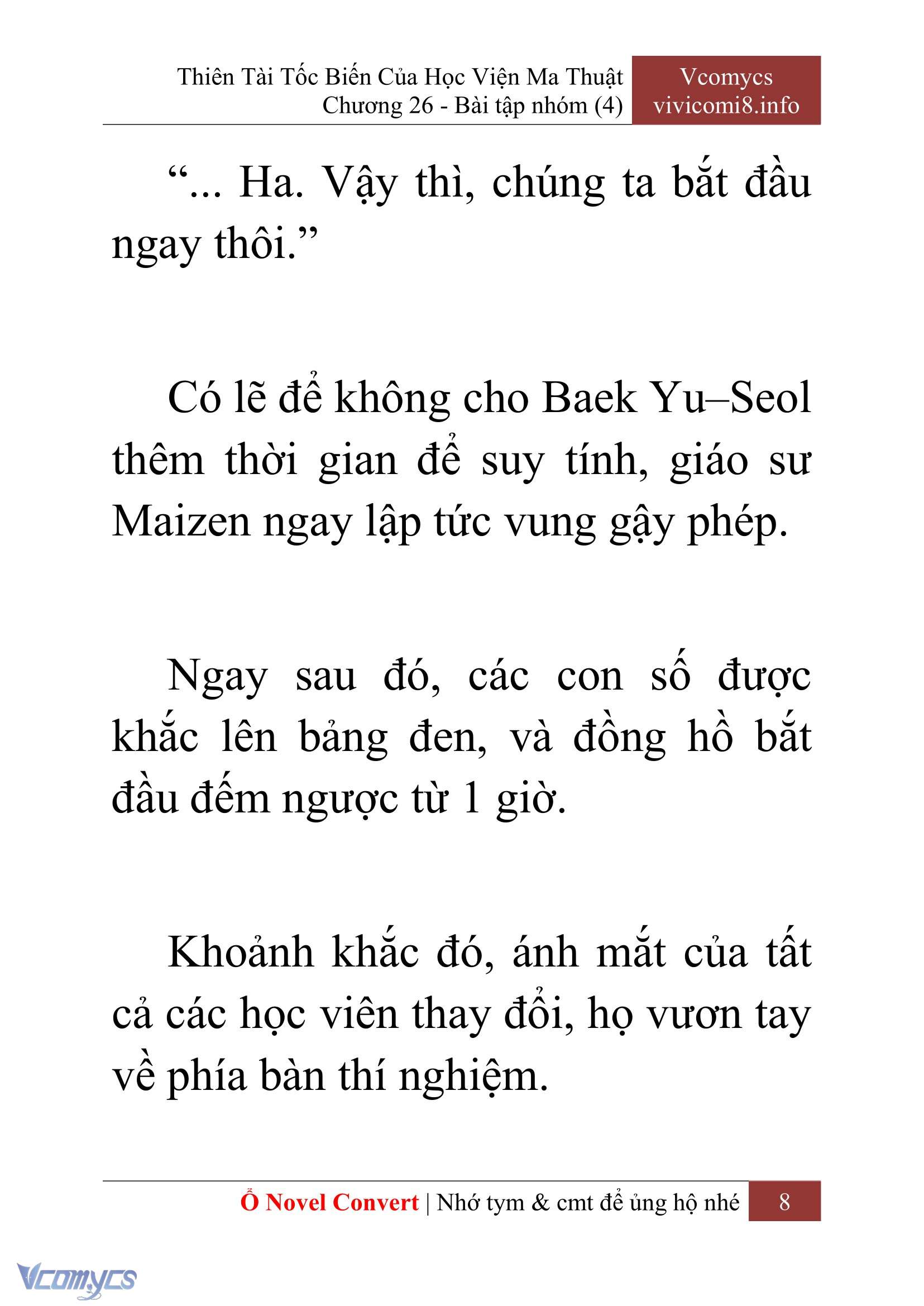 Thiên Tài Tốc Biến Của Học Viện Ma Thuật
Chương 26 - Bài tập nhóm (4)

Vcomycs
vivicomi8.info

“... Ha. Vậy thì, chúng ta bắt đầu ngay thôi.”

Có lẽ để không cho Baek Yu–Seol thêm thời gian để suy tính, giáo sư Maizen ngay lập tức vung gậy phép.

Ngay sau đó, các con số được khắc lên bảng đen, và đồng hồ bắt đầu đếm ngược từ 1 giờ.

Khoảnh khắc đó, ánh mắt của tất cả các học viên thay đổi, họ vươn tay về phía bàn thí nghiệm.

Ổ Novel Convert | Nhớ tym & cmt để ủng hộ nhé 8

Vcomycs